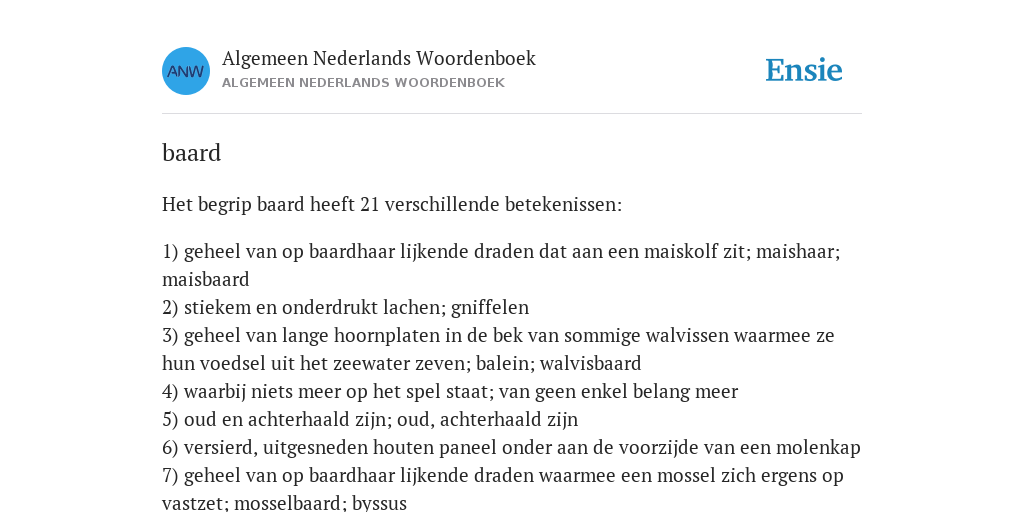 ANW

Algemeen Nederlands Woordenboek
ALGEMEEN NEDERLANDS WOORDENBOEK

Ensie

baard

Het begrip baard heeft 21 verschillende betekenissen:

1) geheel van op baardhaar lijkende draden dat aan een maiskolf zit; maishaar; maisbaard
2) stiekem en onderdrukt lachen; gniffelen
3) geheel van lange hoornplaten in de bek van sommige walvissen waarmee ze hun voedsel uit het zeewater zeven; balein; walvisbaard
4) waarbij niets meer op het spel staat; van geen enkel belang meer
5) oud en achterhaald zijn; oud, achterhaald zijn
6) versierd, uitgesneden houten paneel onder aan de voorzijde van een molenkap
7) geheel van op baardhaar lijkende draden waarmee een mossel zich ergens op vastzet; mosselbaard; byssus